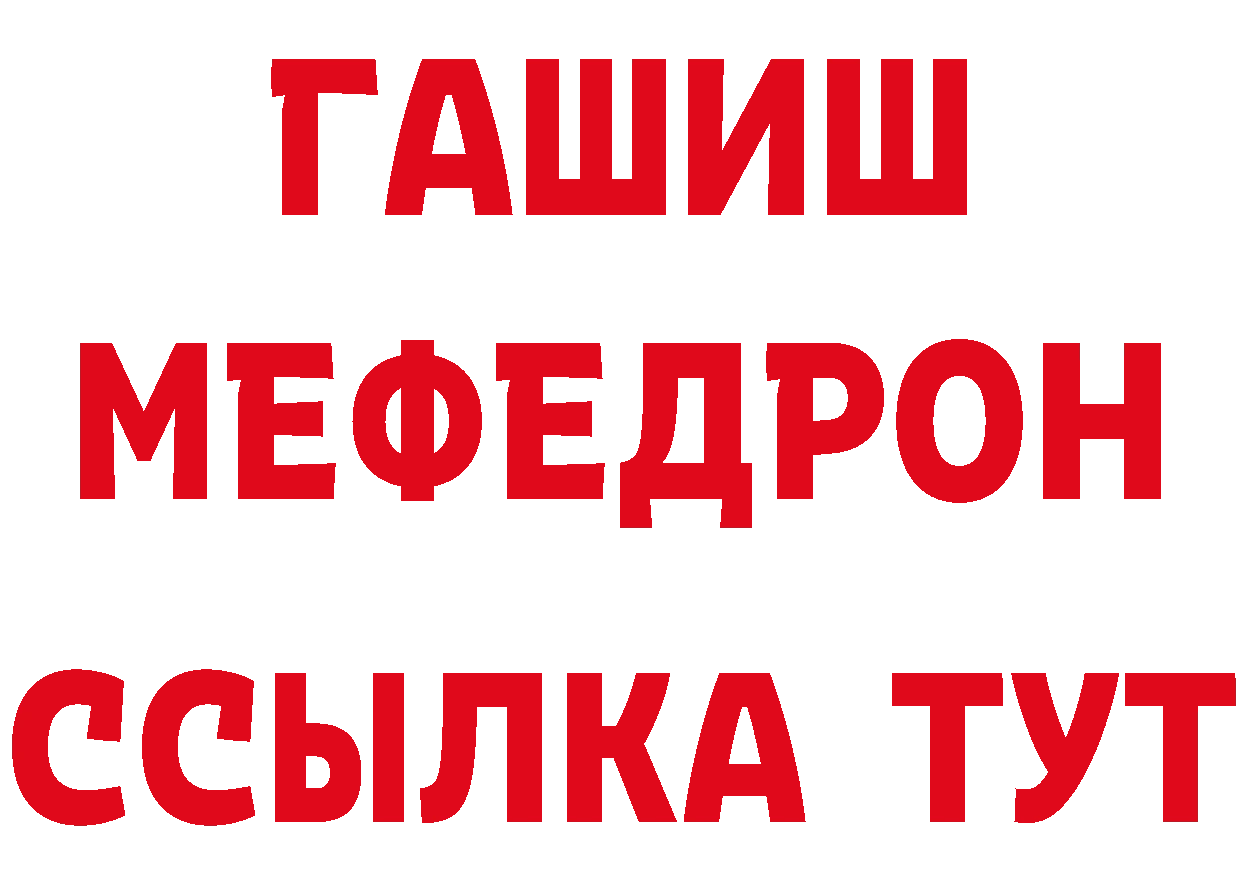 ГАШИШ
МЕФЕДРОН
ССЫЛКА ТУТ